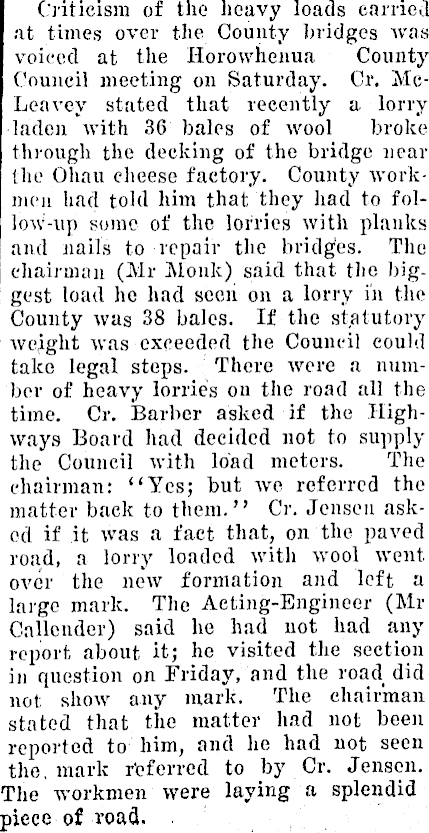 Criticism of the heavy loads carried at times over the County bridges was voiced at the Horowhenua County Council meeting on Saturday. Cr. McLeavey stated that recently a lorry laden with 36 bales of wool broke through the decking of the bridge near the Ohau cheese factory. County workmen had told him that they had to follow-up some of the lorries with planks and nails to repair the bridges. The chairman (Mr Monk) said that the biggest load he had seen on a lorry in the County was 38 bales. If the statutory weight was exceeded the Council could take legal steps. There were a number of heavy lorries on the road all the time. Cr. Barber asked if the Highways Board had decided not to supply the Council with load meters. The chairman: "Yes; but we referred the matter back to them." Cr. Jensen asked if it was a fact that, on the paved road, a lorry loaded with wool went over the new formation and left a large mark. The Acting-Engineer (Mr Callender) said he had not had any report about it; he visited the section in question on Friday, and the road did not show any mark. The chairman stated that the matter had not been reported to him, and he had not seen the mark referred to by Cr. Jensen. The workmen were laying a splendid piece of road.